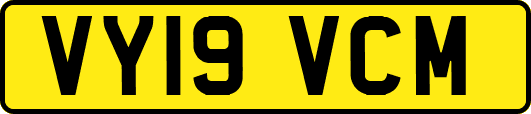 VY19 VCM